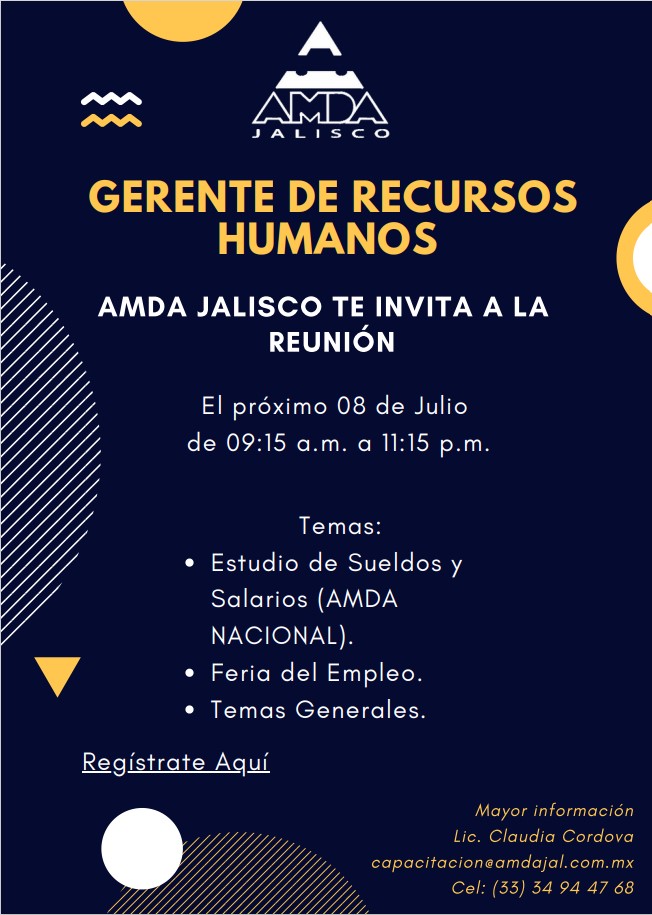 AMDA
JALISCO

GERENTE DE RECURSOS HUMANOS

AMDA JALISCO TE INVITA A LA REUNIÓN

El próximo 08 de Julio
de 09:15 a.m. a 11:15 p.m.

Temas:
• Estudio de Sueldos y Salarios (AMDA NACIONAL).
• Feria del Empleo.
• Temas Generales.

Regístrate Aquí

Mayor información
Lic. Claudia Cordova
capacitacion@amdajal.com.mx
Cel: (33) 34 94 47 68